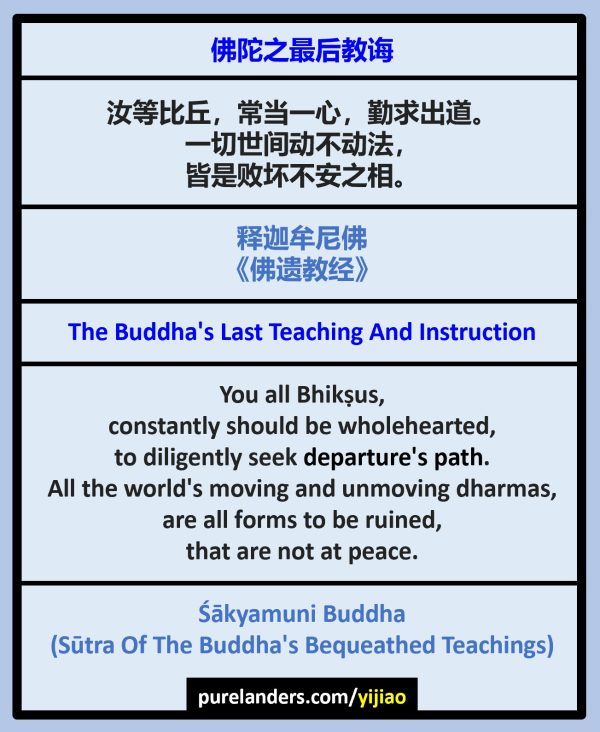 佛陀之最后教诲

汝等比丘，常当一心，勤求出道。
一切世间动不动法，
皆是败坏不安之相。

释迦牟尼佛
《佛遗教经》

The Buddha's Last Teaching And Instruction

You all Bhikṣus,
constantly should be wholehearted,
to diligently seek departure's path.
All the world's moving and unmoving dharmas,
are all forms to be ruined,
that are not at peace.

Śākyamuni Buddha
(Sūtra Of The Buddha's Bequeathed Teachings)

purelanders.com/yijiao